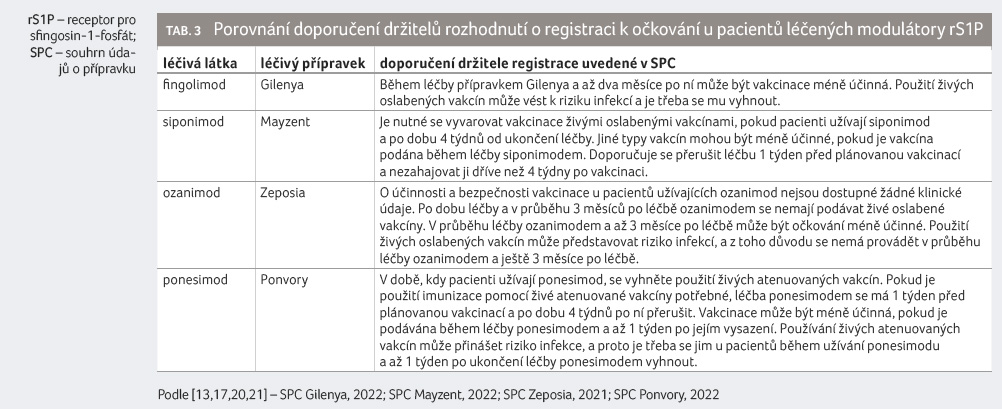 rS1P – receptor pro sfingosin-1-fosfát; SPC – souhrn údajů o přípravku

TAB. 3 Porovnání doporučení držitelů rozhodnutí o registraci k očkování u pacientů léčených modulátory rS1P

| léčivá látka | léčivý přípravek | doporučení držitele registrace uvedené v SPC |
|---|---|---|
| fingolimod | Gilenya | Během léčby přípravkem Gilenya a až dva měsíce po ní může být vakcinace méně účinná. Použití živých oslabených vakcín může vést k riziku infekcí a je třeba se mu vyhnout. |
| siponimod | Mayzent | Je nutné se vyvarovat vakcinace živými oslabenými vakcínami, pokud pacienti užívají siponimod a po dobu 4 týdnů od ukončení léčby. Jiné typy vakcín mohou být méně účinné, pokud je vakcína podána během léčby siponimodem. Doporučuje se přerušit léčbu 1 týden před plánovanou vakcinací a nezahajovat ji dříve než 4 týdny po vakcinaci. |
| ozanimod | Zeposia | O účinnosti a bezpečnosti vakcinace u pacientů užívajících ozanimod nejsou dostupné žádné klinické údaje. Po dobu léčby a v průběhu 3 měsíců po léčbě ozanimodem se nemají podávat živé oslabené vakcíny. V průběhu léčby ozanimodem a až 3 měsíce po léčbě může být očkování méně účinné. Použití živých oslabených vakcín může představovat riziko infekcí, a z toho důvodu se nemá provádět v průběhu léčby ozanimodem a ještě 3 měsíce po léčbě. |
| ponesimod | Ponvory | V době, kdy pacienti užívají ponesimod, se vyhněte použití živých atenuovaných vakcín. Pokud je použití imunizace pomocí živé atenuované vakcíny potřebné, léčba ponesimodem se má 1 týden před plánovanou vakcinací a po dobu 4 týdnů po ní přerušit. Vakcinace může být méně účinná, pokud je podávána během léčby ponesimodem a až 1 týden po jejím vysazení. Používání živých atenuovaných vakcín může přinášet riziko infekce, a proto je třeba se jim u pacientů během užívání ponesimodu a až 1 týden po ukončení léčby ponesimodem vyhnout. |

Podle [13,17,20,21] – SPC Gilenya, 2022; SPC Mayzent, 2022; SPC Zeposia, 2021; SPC Ponvory, 2022